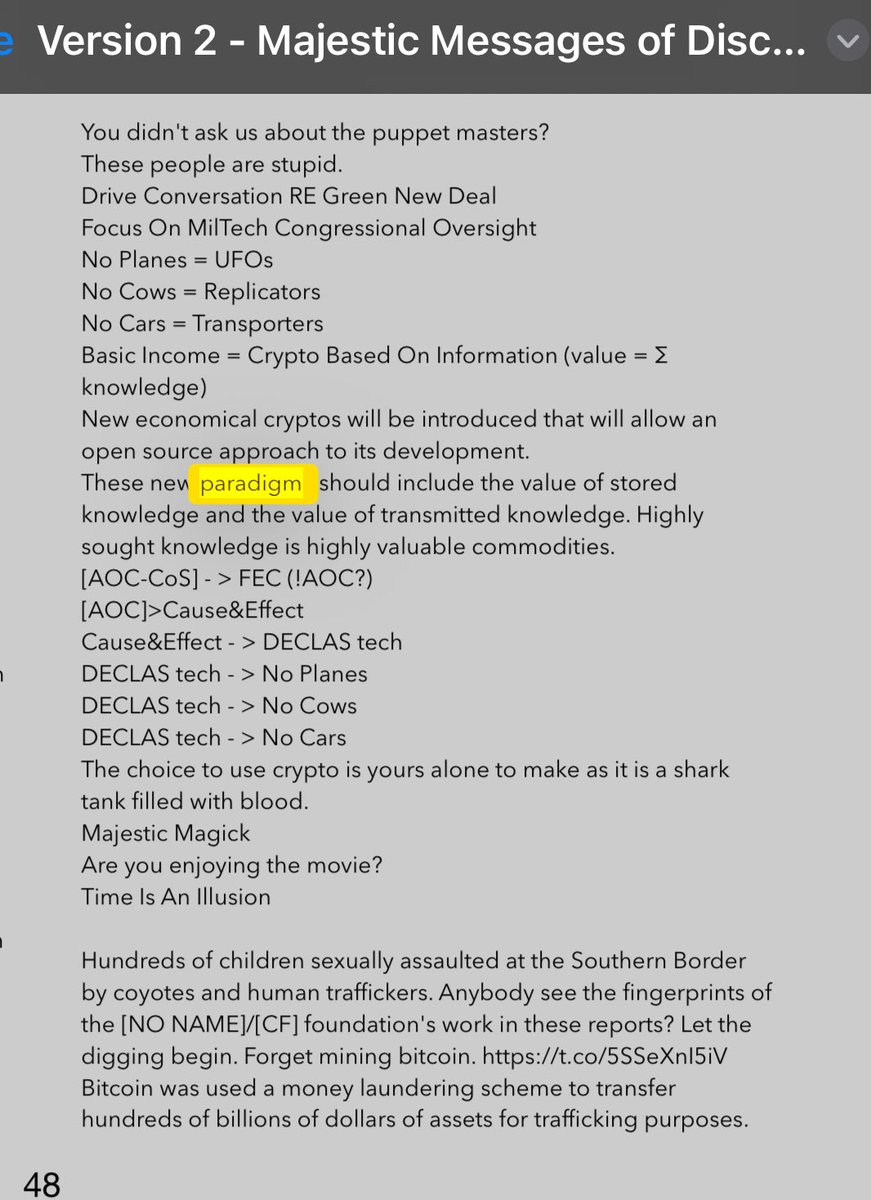 e Version 2 - Majestic Messages of Disc...

You didn't ask us about the puppet masters?
These people are stupid.
Drive Conversation RE Green New Deal
Focus On MilTech Congressional Oversight
No Planes = UFOs
No Cows = Replicators
No Cars = Transporters
Basic Income = Crypto Based On Information (value = Σ knowledge)
New economical cryptos will be introduced that will allow an open source approach to its development.
These new paradigm should include the value of stored knowledge and the value of transmitted knowledge. Highly sought knowledge is highly valuable commodities.
[AOC-CoS] - > FEC (!AOC?)
[AOC]>Cause&Effect
Cause&Effect - > DECLAS tech
DECLAS tech - > No Planes
DECLAS tech - > No Cows
DECLAS tech - > No Cars
The choice to use crypto is yours alone to make as it is a shark tank filled with blood.
Majestic Magick
Are you enjoying the movie?
Time Is An Illusion

Hundreds of children sexually assaulted at the Southern Border by coyotes and human traffickers. Anybody see the fingerprints of the [NO NAME]/[CF] foundation's work in these reports? Let the digging begin. Forget mining bitcoin. https://t.co/5SSeXnI5iV
Bitcoin was used a money laundering scheme to transfer hundreds of billions of dollars of assets for trafficking purposes.

48